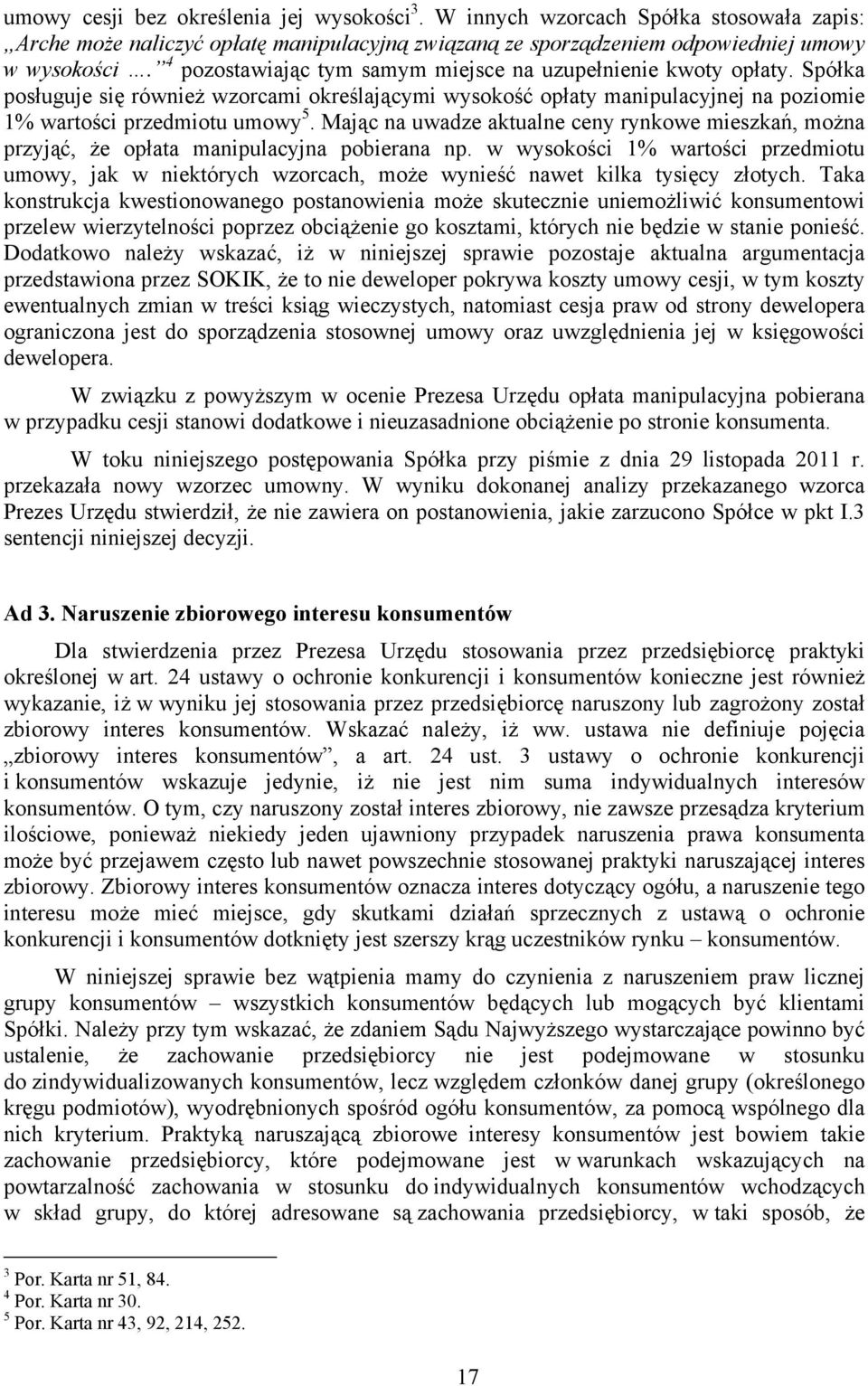 umowy cesji bez określenia jej wysokości$^3$. W innych wzorcach Spółka stosowała zapis: „Arche może naliczyć opłatę manipulacyjną związaną ze sporządzeniem odpowiedniej umowy w wysokości ….”$^4$ pozostawiając tym samym miejsce na uzupełnienie kwoty opłaty. Spółka posługuje się również wzorcami określającymi wysokość opłaty manipulacyjnej na poziomie 1% wartości przedmiotu umowy$^5$. Mając na uwadze aktualne ceny rynkowe mieszkań, można przyjąć, że opłata manipulacyjna pobierana np. w wysokości 1% wartości przedmiotu umowy, jak w niektórych wzorcach, może wynieść nawet kilka tysięcy złotych. Taka konstrukcja kwestionowanego postanowienia może skutecznie uniemożliwić konsumentowi przelew wierzytelności poprzez obciążenie go kosztami, których nie będzie w stanie ponieść. Dodatkowo należy wskazać, iż w niniejszej sprawie pozostaje aktualna argumentacja przedstawiona przez SOKIK, że to nie deweloper pokrywa koszty umowy cesji, w tym koszty ewentualnych zmian w treści ksiąg wieczystych, natomiast cesja praw od strony dewelopera ograniczona jest do sporządzenia stosownej umowy oraz uwzględnienia jej w księgowości dewelopera.

W związku z powyższym w ocenie Prezesa Urzędu opłata manipulacyjna pobierana w przypadku cesji stanowi dodatkowe i nieuzasadnione obciążenie po stronie konsumenta.

W toku niniejszego postępowania Spółka przy piśmie z dnia 29 listopada 2011 r. przekazała nowy wzorzec umowny. W wyniku dokonanej analizy przekazanego wzorca Prezes Urzędu stwierdził, że nie zawiera on postanowienia, jakie zarzucono Spółce w pkt I.3 sentencji niniejszej decyzji.

Ad 3. Naruszenie zbiorowego interesu konsumentów

Dla stwierdzenia przez Prezesa Urzędu stosowania przez przedsiębiorcę praktyki określonej w art. 24 ustawy o ochronie konkurencji i konsumentów konieczne jest również wykazanie, iż w wyniku jej stosowania przez przedsiębiorcę naruszony lub zagrożony został zbiorowy interes konsumentów. Wskazać należy, iż ww. ustawa nie definiuje pojęcia „zbiorowy interes konsumentów”, a art. 24 ust. 3 ustawy o ochronie konkurencji i konsumentów wskazuje jedynie, iż nie jest nim suma indywidualnych interesów konsumentów. O tym, czy naruszony został interes zbiorowy, nie zawsze przesądza kryterium ilościowe, ponieważ niekiedy jeden ujawniony przypadek naruszenia prawa konsumenta może być przejawem często lub nawet powszechnie stosowanej praktyki naruszającej interes zbiorowy. Zbiorowy interes konsumentów oznacza interes dotyczący ogółu, a naruszenie tego interesu może mieć miejsce, gdy skutkami działań sprzecznych z ustawą o ochronie konkurencji i konsumentów dotknięty jest szerszy krąg uczestników rynku – konsumentów.

W niniejszej sprawie bez wątpienia mamy do czynienia z naruszeniem praw licznej grupy konsumentów – wszystkich konsumentów będących lub mogących być klientami Spółki. Należy przy tym wskazać, że zdaniem Sądu Najwyższego wystarczające powinno być ustalenie, że zachowanie przedsiębiorcy nie jest podejmowane w stosunku do zindywidualizowanych konsumentów, lecz względem członków danej grupy (określonego kręgu podmiotów), wyodrębnionych spośród ogółu konsumentów, za pomocą wspólnego dla nich kryterium. Praktyką naruszającą zbiorowe interesy konsumentów jest bowiem takie zachowanie przedsiębiorcy, które podejmowane jest w warunkach wskazujących na powtarzalność zachowania w stosunku do indywidualnych konsumentów wchodzących w skład grupy, do której adresowane są zachowania przedsiębiorcy, w taki sposób, że

$^3$ Por. Karta nr 51, 84.
$^4$ Por. Karta nr 30.
$^5$ Por. Karta nr 43, 92, 214, 252.

17